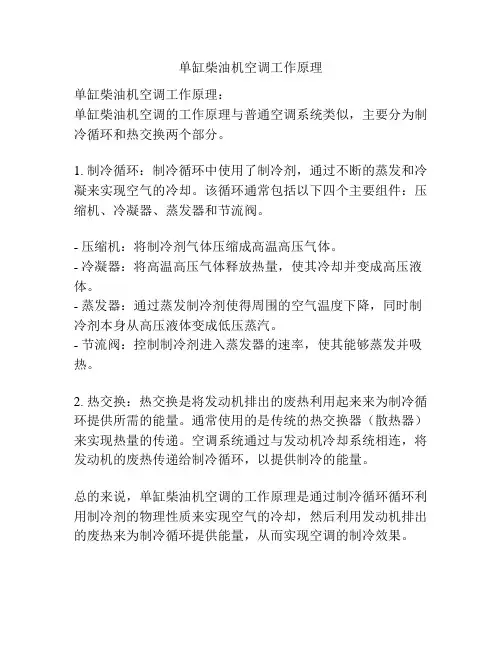 单缸柴油机空调工作原理

单缸柴油机空调工作原理：
单缸柴油机空调的工作原理与普通空调系统类似，主要分为制冷循环和热交换两个部分。

1. 制冷循环：制冷循环中使用了制冷剂，通过不断的蒸发和冷凝来实现空气的冷却。该循环通常包括以下四个主要组件：压缩机、冷凝器、蒸发器和节流阀。

- 压缩机：将制冷剂气体压缩成高温高压气体。
- 冷凝器：将高温高压气体释放热量，使其冷却并变成高压液体。
- 蒸发器：通过蒸发制冷剂使得周围的空气温度下降，同时制冷剂本身从高压液体变成低压蒸汽。
- 节流阀：控制制冷剂进入蒸发器的速率，使其能够蒸发并吸热。

2. 热交换：热交换是将发动机排出的废热利用起来来为制冷循环提供所需的能量。通常使用的是传统的热交换器（散热器）来实现热量的传递。空调系统通过与发动机冷却系统相连，将发动机的废热传递给制冷循环，以提供制冷的能量。

总的来说，单缸柴油机空调的工作原理是通过制冷循环循环利用制冷剂的物理性质来实现空气的冷却，然后利用发动机排出的废热来为制冷循环提供能量，从而实现空调的制冷效果。